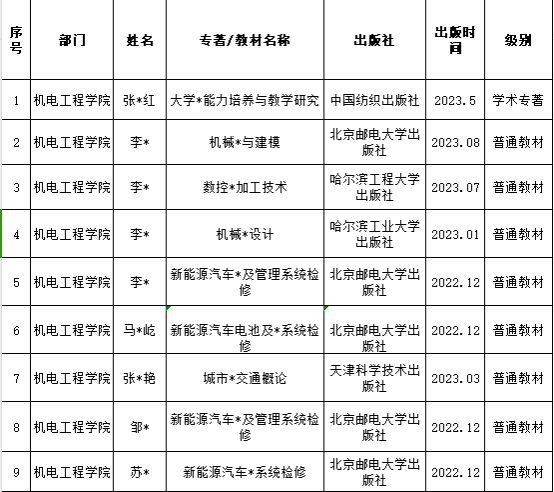 | 序号 | 部门 | 姓名 | 专著/教材名称 | 出版社 | 出版时间 | 级别 |
|---|---|---|---|---|---|---|
| 1 | 机电工程学院 | 张*红 | 大学*能力培养与教学研究 | 中国纺织出版社 | 2023.5 | 学术专著 |
| 2 | 机电工程学院 | 李* | 机械*与建模 | 北京邮电大学出版社 | 2023.08 | 普通教材 |
| 3 | 机电工程学院 | 李* | 数控*加工技术 | 哈尔滨工程大学出版社 | 2023.07 | 普通教材 |
| 4 | 机电工程学院 | 李* | 机械*设计 | 哈尔滨工业大学出版社 | 2023.01 | 普通教材 |
| 5 | 机电工程学院 | 李* | 新能源汽车*及管理系统检修 | 北京邮电大学出版社 | 2022.12 | 普通教材 |
| 6 | 机电工程学院 | 马*屹 | 新能源汽车电池及*系统检修 | 北京邮电大学出版社 | 2022.12 | 普通教材 |
| 7 | 机电工程学院 | 张*艳 | 城市*交通概论 | 天津科学技术出版社 | 2023.03 | 普通教材 |
| 8 | 机电工程学院 | 邹* | 新能源汽车*及管理系统检修 | 北京邮电大学出版社 | 2022.12 | 普通教材 |
| 9 | 机电工程学院 | 苏* | 新能源汽车*系统检修 | 北京邮电大学出版社 | 2022.12 | 普通教材 |